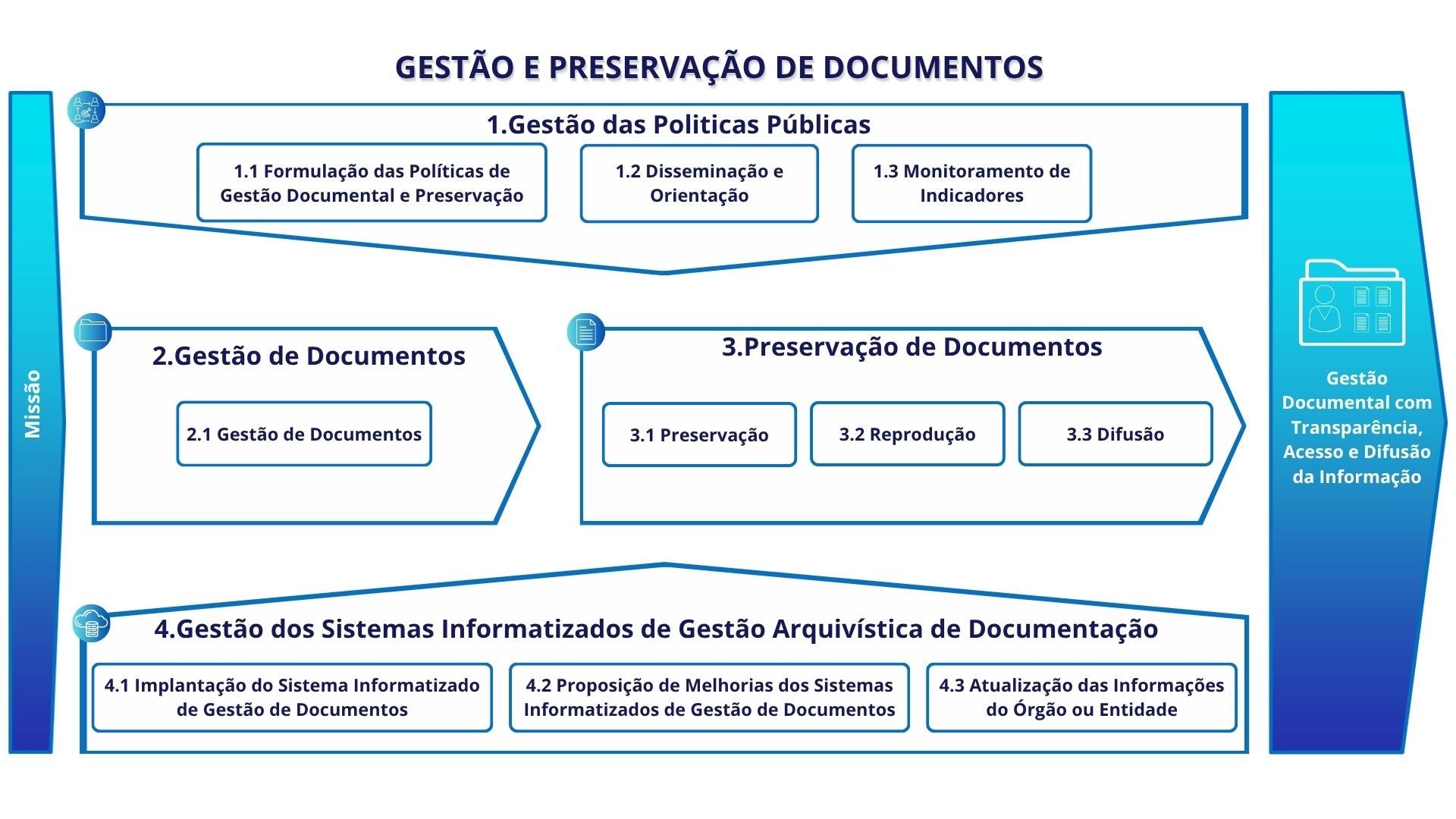 GESTÃO E PRESERVAÇÃO DE DOCUMENTOS

Missão

1.Gestão das Politicas Públicas

1.1 Formulação das Políticas de Gestão Documental e Preservação

1.2 Disseminação e Orientação

1.3 Monitoramento de Indicadores

2.Gestão de Documentos

2.1 Gestão de Documentos

3.Preservação de Documentos

3.1 Preservação

3.2 Reprodução

3.3 Difusão

4.Gestão dos Sistemas Informatizados de Gestão Arquivística de Documentação

4.1 Implantação do Sistema Informatizado de Gestão de Documentos

4.2 Proposição de Melhorias dos Sistemas Informatizados de Gestão de Documentos

4.3 Atualização das Informações do Órgão ou Entidade

Gestão Documental com Transparência, Acesso e Difusão da Informação